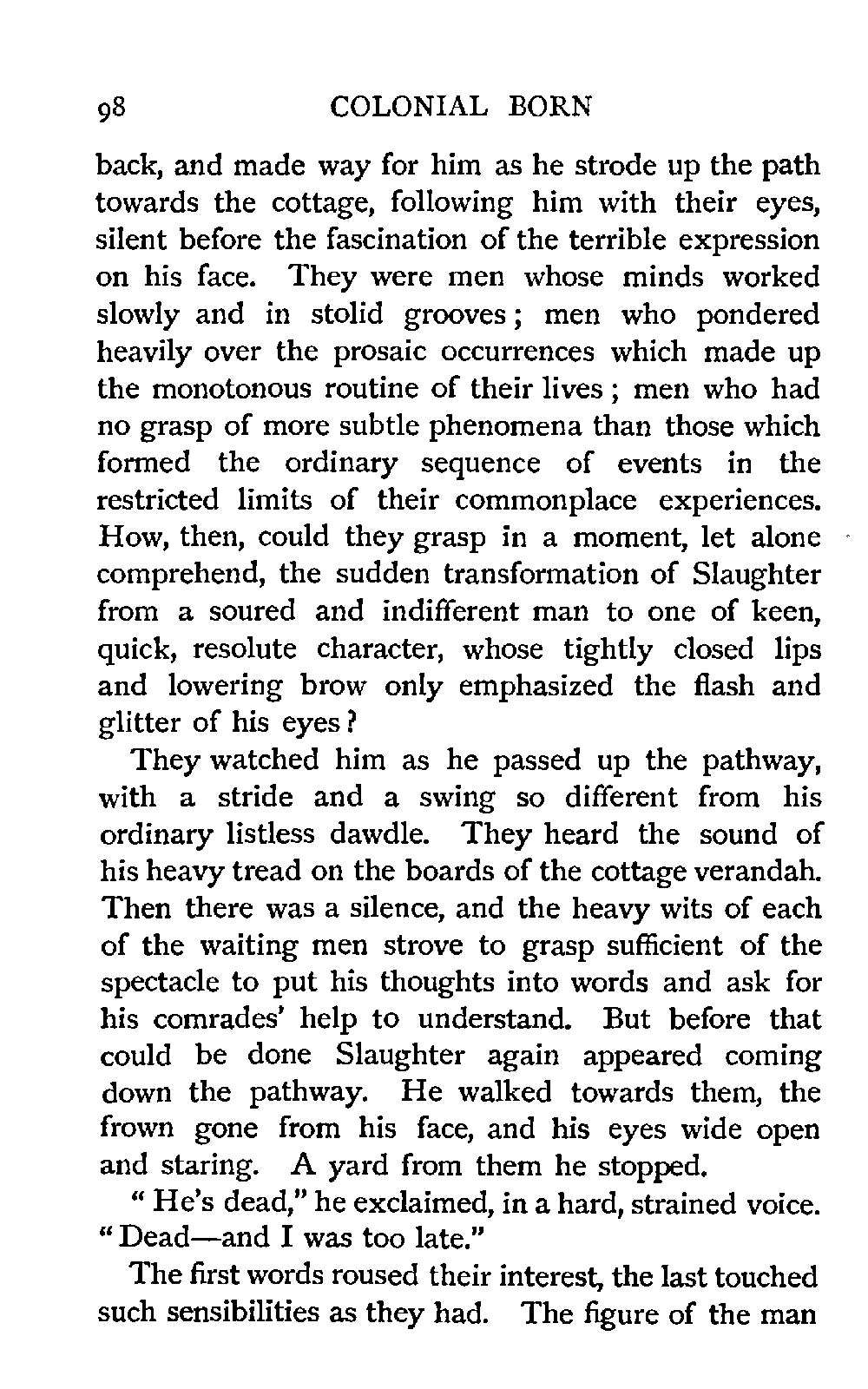 98 COLONIAL BORN

back, and made way for him as he strode up the path towards the cottage, following him with their eyes, silent before the fascination of the terrible expression on his face. They were men whose minds worked slowly and in stolid grooves; men who pondered heavily over the prosaic occurrences which made up the monotonous routine of their lives; men who had no grasp of more subtle phenomena than those which formed the ordinary sequence of events in the restricted limits of their commonplace experiences. How, then, could they grasp in a moment, let alone comprehend, the sudden transformation of Slaughter from a soured and indifferent man to one of keen, quick, resolute character, whose tightly closed lips and lowering brow only emphasized the flash and glitter of his eyes?

They watched him as he passed up the pathway, with a stride and a swing so different from his ordinary listless dawdle. They heard the sound of his heavy tread on the boards of the cottage verandah. Then there was a silence, and the heavy wits of each of the waiting men strove to grasp sufficient of the spectacle to put his thoughts into words and ask for his comrades' help to understand. But before that could be done Slaughter again appeared coming down the pathway. He walked towards them, the frown gone from his face, and his eyes wide open and staring. A yard from them he stopped.

"He's dead," he exclaimed, in a hard, strained voice. "Dead—and I was too late."

The first words roused their interest, the last touched such sensibilities as they had. The figure of the man